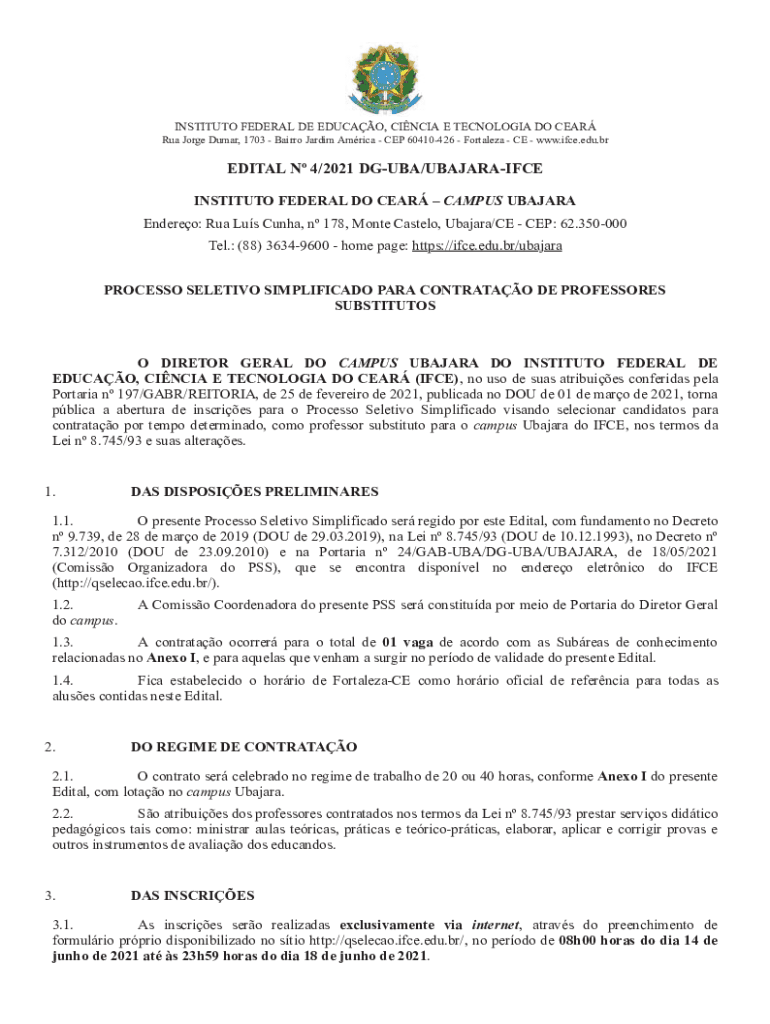 INSTITUTO FEDERAL DE EDUCAÇÃO, CIÊNCIA E TECNOLOGIA DO CEARÁ
Rua Jorge Dumar, 1703 - Bairro Jardim América - CEP 60410-426 - Fortaleza - CE - www.ifce.edu.br

EDITAL Nº 4/2021 DG-UBA/UBAJARA-IFCE

INSTITUTO FEDERAL DO CEARÁ – CAMPUS UBAJARA

Endereço: Rua Luís Cunha, nº 178, Monte Castelo, Ubajara/CE - CEP: 62.350-000

Tel.: (88) 3634-9600 - home page: https://ifce.edu.br/ubajara

PROCESSO SELETIVO SIMPLIFICADO PARA CONTRATAÇÃO DE PROFESSORES SUBSTITUTOS

O DIRETOR GERAL DO CAMPUS UBAJARA DO INSTITUTO FEDERAL DE EDUCAÇÃO, CIÊNCIA E TECNOLOGIA DO CEARÁ (IFCE), no uso de suas atribuições conferidas pela Portaria nº 197/GABR/REITORIA, de 25 de fevereiro de 2021, publicada no DOU de 01 de março de 2021, torna pública a abertura de inscrições para o Processo Seletivo Simplificado visando selecionar candidatos para contratação por tempo determinado, como professor substituto para o campus Ubajara do IFCE, nos termos da Lei nº 8.745/93 e suas alterações.

1. DAS DISPOSIÇÕES PRELIMINARES

1.1. O presente Processo Seletivo Simplificado será regido por este Edital, com fundamento no Decreto nº 9.739, de 28 de março de 2019 (DOU de 29.03.2019), na Lei nº 8.745/93 (DOU de 10.12.1993), no Decreto nº 7.312/2010 (DOU de 23.09.2010) e na Portaria nº 24/GAB-UBA/DG-UBA/UBAJARA, de 18/05/2021 (Comissão Organizadora do PSS), que se encontra disponível no endereço eletrônico do IFCE (http://qselecao.ifce.edu.br/).

1.2. A Comissão Coordenadora do presente PSS será constituída por meio de Portaria do Diretor Geral do campus.

1.3. A contratação ocorrerá para o total de 01 vaga de acordo com as Subáreas de conhecimento relacionadas no Anexo I, e para aquelas que venham a surgir no período de validade do presente Edital.

1.4. Fica estabelecido o horário de Fortaleza-CE como horário oficial de referência para todas as alusões contidas neste Edital.

2. DO REGIME DE CONTRATAÇÃO

2.1. O contrato será celebrado no regime de trabalho de 20 ou 40 horas, conforme Anexo I do presente Edital, com lotação no campus Ubajara.

2.2. São atribuições dos professores contratados nos termos da Lei nº 8.745/93 prestar serviços didático pedagógicos tais como: ministrar aulas teóricas, práticas e teórico-práticas, elaborar, aplicar e corrigir provas e outros instrumentos de avaliação dos educandos.

3. DAS INSCRIÇÕES

3.1. As inscrições serão realizadas exclusivamente via internet, através do preenchimento de formulário próprio disponibilizado no sítio http://qselecao.ifce.edu.br/, no período de 08h00 horas do dia 14 de junho de 2021 até às 23h59 horas do dia 18 de junho de 2021.